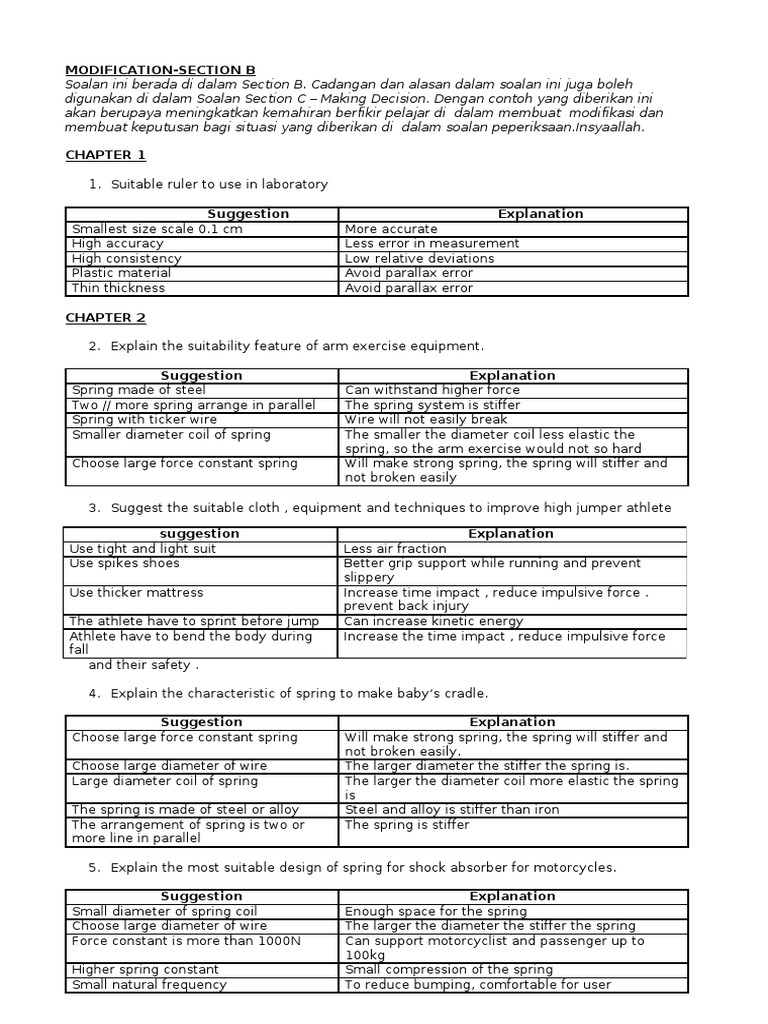 MODIFICATION-SECTION B
Soalan ini berada di dalam Section B. Cadangan dan alasan dalam soalan ini juga boleh digunakan di dalam Soalan Section C – Making Decision. Dengan contoh yang diberikan ini akan berupaya meningkatkan kemahiran berfikir pelajar di dalam membuat modifikasi dan membuat keputusan bagi situasi yang diberikan di dalam soalan peperiksaan.Insyaallah.

CHAPTER 1

1. Suitable ruler to use in laboratory

| Suggestion | Explanation |
|---|---|
| Smallest size scale 0.1 cm | More accurate |
| High accuracy | Less error in measurement |
| High consistency | Low relative deviations |
| Plastic material | Avoid parallax error |
| Thin thickness | Avoid parallax error |

CHAPTER 2

2. Explain the suitability feature of arm exercise equipment.

| Suggestion | Explanation |
|---|---|
| Spring made of steel | Can withstand higher force |
| Two // more spring arrange in parallel | The spring system is stiffer |
| Spring with ticker wire | Wire will not easily break |
| Smaller diameter coil of spring | The smaller the diameter coil less elastic the spring, so the arm exercise would not so hard |
| Choose large force constant spring | Will make strong spring, the spring will stiffer and not broken easily |

3. Suggest the suitable cloth , equipment and techniques to improve high jumper athlete

| suggestion | Explanation |
|---|---|
| Use tight and light suit | Less air fraction |
| Use spikes shoes | Better grip support while running and prevent slippery |
| Use thicker mattress | Increase time impact , reduce impulsive force . prevent back injury |
| The athlete have to sprint before jump | Can increase kinetic energy |
| Athlete have to bend the body during fall | Increase the time impact , reduce impulsive force |

and their safety .

4. Explain the characteristic of spring to make baby's cradle.

| Suggestion | Explanation |
|---|---|
| Choose large force constant spring | Will make strong spring, the spring will stiffer and not broken easily. |
| Choose large diameter of wire | The larger diameter the stiffer the spring is. |
| Large diameter coil of spring | The larger the diameter coil more elastic the spring is |
| The spring is made of steel or alloy | Steel and alloy is stiffer than iron |
| The arrangement of spring is two or more line in parallel | The spring is stiffer |

5. Explain the most suitable design of spring for shock absorber for motorcycles.

| Suggestion | Explanation |
|---|---|
| Small diameter of spring coil | Enough space for the spring |
| Choose large diameter of wire | The larger the diameter the stiffer the spring |
| Force constant is more than 1000N | Can support motorcyclist and passenger up to 100kg |
| Higher spring constant | Small compression of the spring |
| Small natural frequency | To reduce bumping, comfortable for user |